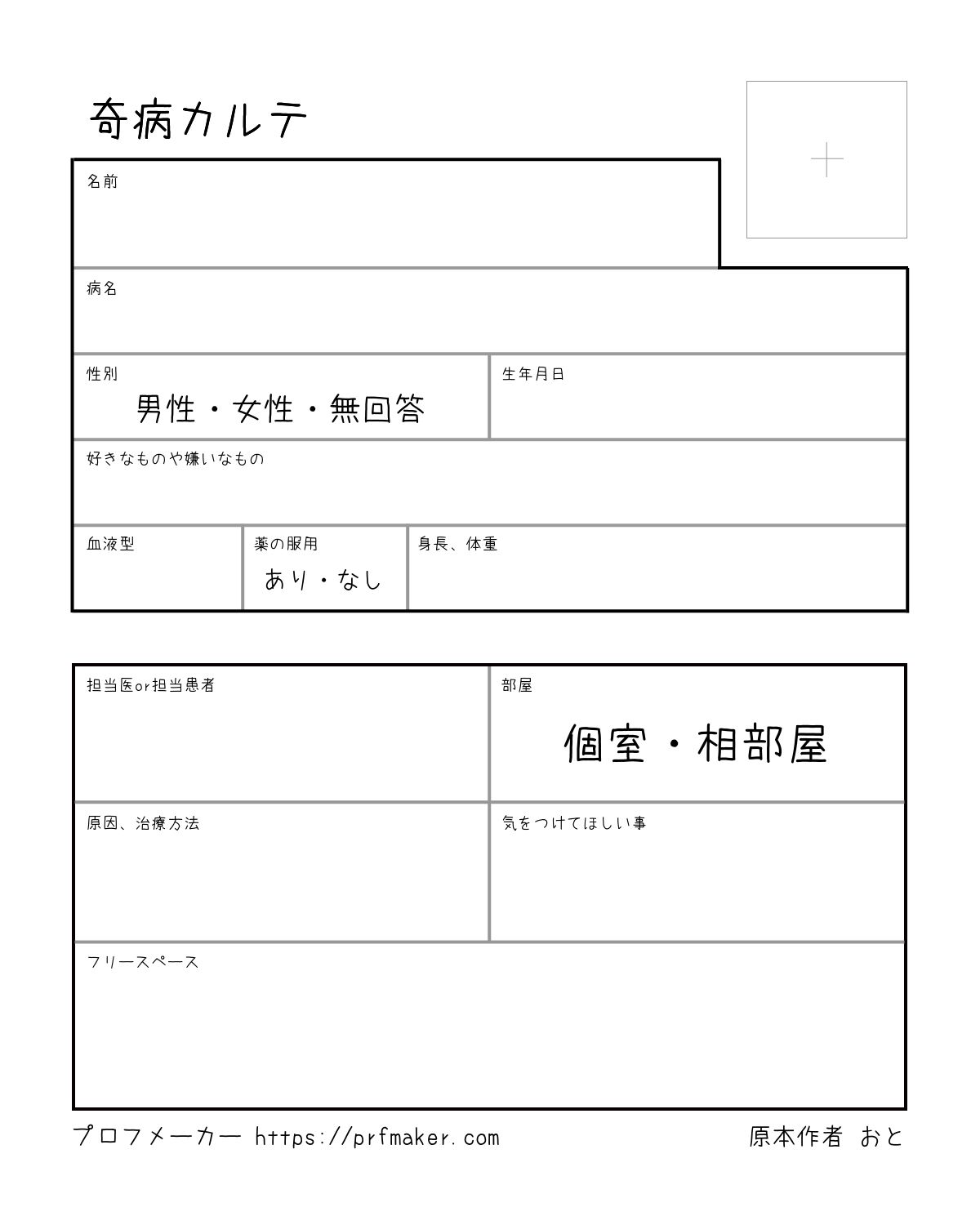 奇病カルテ

名前

病名

性別
男性・女性・無回答

生年月日

好きなものや嫌いなもの

血液型

薬の服用
あり・なし

身長、体重

担当医or担当患者

部屋
個室・相部屋

原因、治療方法

気をつけてほしい事

フリースペース

プロフメーカー https://prfmaker.com

原本作者 おと